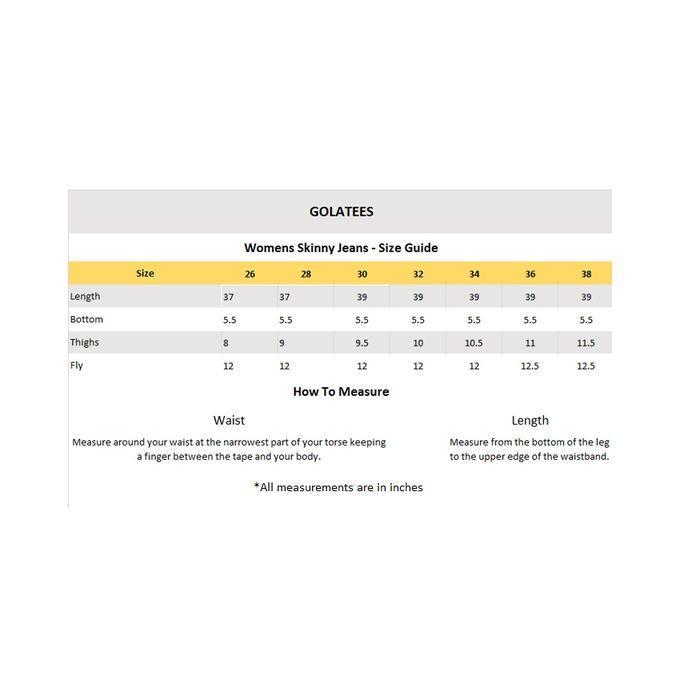 GOLATEES

Womens Skinny Jeans - Size Guide

| Size | 26 | 28 | 30 | 32 | 34 | 36 | 38 |
|---|---|---|---|---|---|---|---|
| Length | 37 | 37 | 39 | 39 | 39 | 39 | 39 |
| Bottom | 5.5 | 5.5 | 5.5 | 5.5 | 5.5 | 5.5 | 5.5 |
| Thighs | 8 | 9 | 9.5 | 10 | 10.5 | 11 | 11.5 |
| Fly | 12 | 12 | 12 | 12 | 12 | 12.5 | 12.5 |

How To Measure

Waist

Measure around your waist at the narrowest part of your torse keeping a finger between the tape and your body.

Length

Measure from the bottom of the leg to the upper edge of the waistband.

*All measurements are in inches